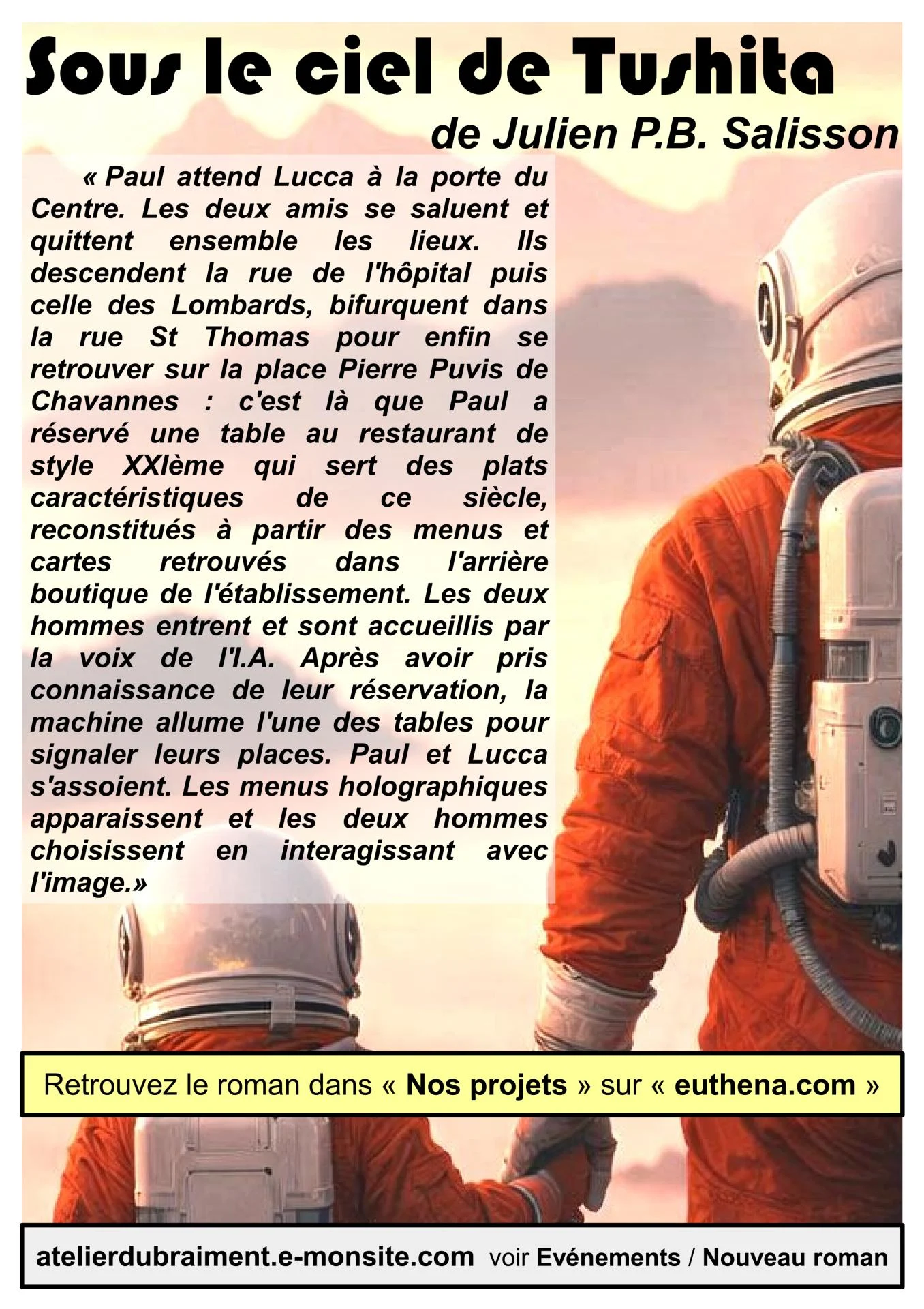 Sous le ciel de Tushita

de Julien P.B. Salisson

« Paul attend Lucca à la porte du Centre. Les deux amis se saluent et quittent ensemble les lieux. Ils descendent la rue de l'hôpital puis celle des Lombards, bifurquent dans la rue St Thomas pour enfin se retrouver sur la place Pierre Puvis de Chavannes : c'est là que Paul a réservé une table au restaurant de style XXIème qui sert des plats caractéristiques de ce siècle, reconstitués à partir des menus et cartes retrouvés dans l'arrière boutique de l'établissement. Les deux hommes entrent et sont accueillis par la voix de l'I.A. Après avoir pris connaissance de leur réservation, la machine allume l'une des tables pour signaler leurs places. Paul et Lucca s'assoient. Les menus holographiques apparaissent et les deux hommes choisissent en interagissant avec l'image.»

Retrouvez le roman dans « Nos projets » sur « euthena.com »

atelierdubraiment.e-monsite.com voir Evénements / Nouveau roman